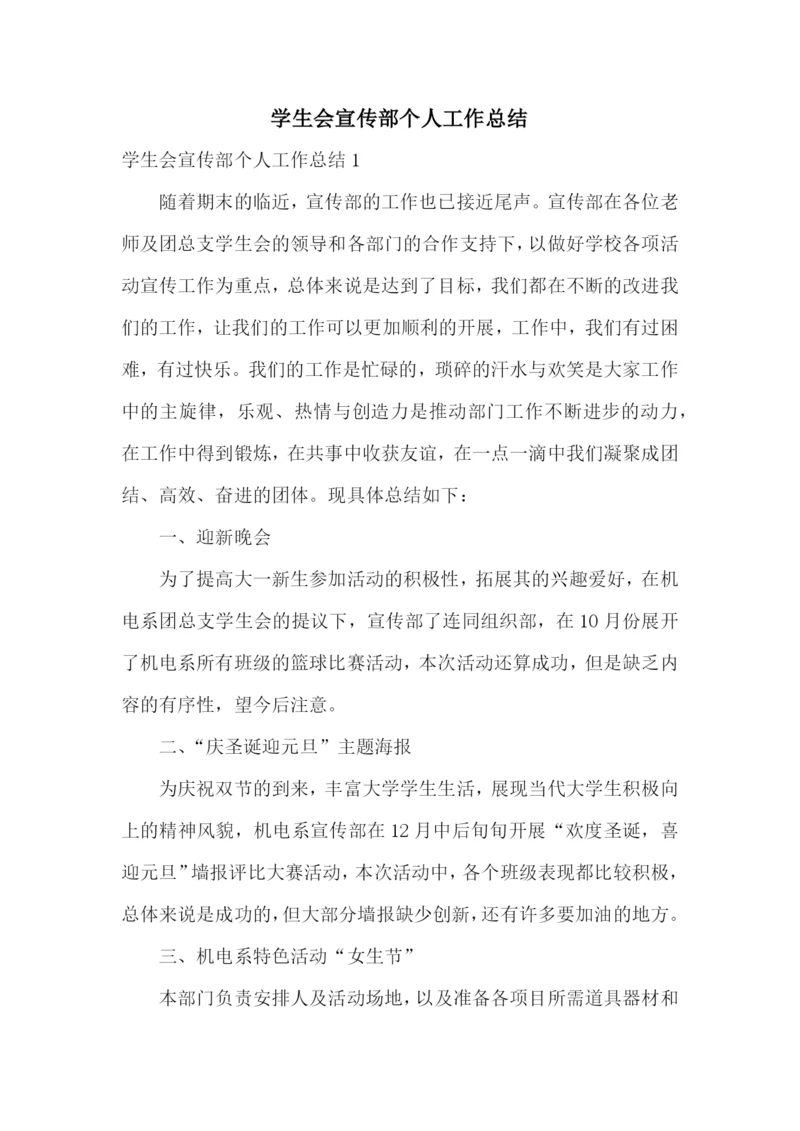 学生会宣传部个人工作总结

学生会宣传部个人工作总结 1

随着期末的临近，宣传部的工作也已接近尾声。宣传部在各位老师及团总支学生会的领导和各部门的合作支持下，以做好学校各项活动宣传工作为重点，总体来说是达到了目标，我们都在不断的改进我们的工作，让我们的工作可以更加顺利的开展，工作中，我们有过困难，有过快乐。我们的工作是忙碌的，琐碎的汗水与欢笑是大家工作中的主旋律，乐观、热情与创造力是推动部门工作不断进步的动力，在工作中得到锻炼，在共事中收获友谊，在一点一滴中我们凝聚成团结、高效、奋进的团体。现具体总结如下：

一、迎新晚会

为了提高大一新生参加活动的积极性，拓展其的兴趣爱好，在机电系团总支学生会的提议下，宣传部了连同组织部，在 10 月份展开了机电系所有班级的篮球比赛活动，本次活动还算成功，但是缺乏内容的有序性，望今后注意。

二、“庆圣诞迎元旦”主题海报

为庆祝双节的到来，丰富大学学生生活，展现当代大学生积极向上的精神风貌，机电系宣传部在 12 月中后旬旬开展“欢度圣诞，喜迎元旦”墙报评比大赛活动，本次活动中，各个班级表现都比较积极，总体来说是成功的，但大部分墙报缺少创新，还有许多要加油的地方。

三、机电系特色活动“女生节”

本部门负责安排人及活动场地，以及准备各项目所需道具器材和